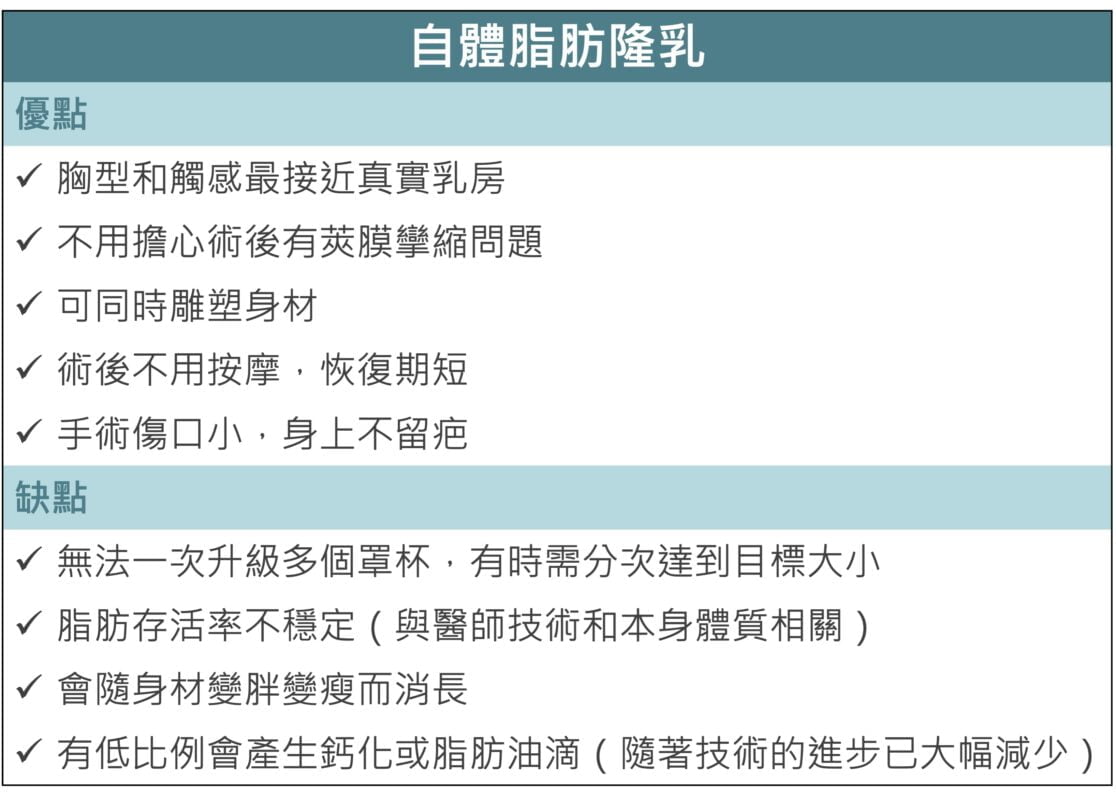 自體脂肪隆乳

優點

✓ 胸型和觸感最接近真實乳房

✓ 不用擔心術後有莢膜攣縮問題

✓ 可同時雕塑身材

✓ 術後不用按摩，恢復期短

✓ 手術傷口小，身上不留疤

缺點

✓ 無法一次升級多個罩杯，有時需分次達到目標大小

✓ 脂肪存活率不穩定（與醫師技術和本身體質相關）

✓ 會隨身材變胖變瘦而消長

✓ 有低比例會產生鈣化或脂肪油滴（隨著技術的進步已大幅減少）